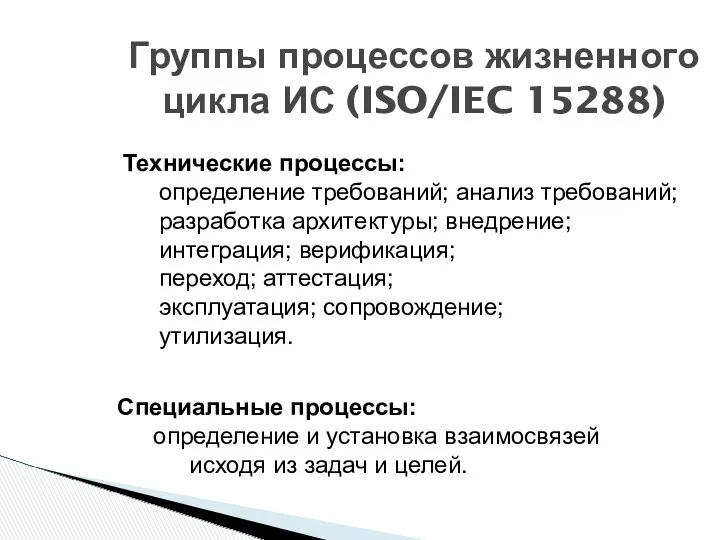 Группы процессов жизненного цикла ИС (ISO/IEC 15288)

Технические процессы:
определение требований; анализ требований;
разработка архитектуры; внедрение;
интеграция; верификация;
переход; аттестация;
эксплуатация; сопровождение;
утилизация.

Специальные процессы:
определение и установка взаимосвязей исходя из задач и целей.